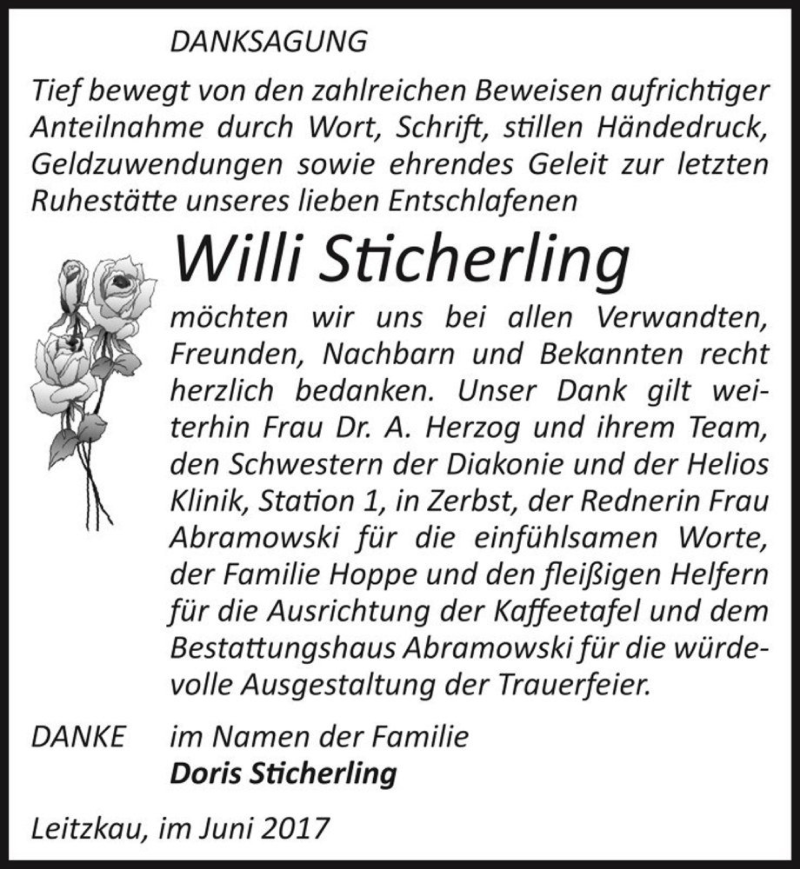 DANKSAGUNG

Tief bewegt von den zahlreichen Beweisen aufrichtiger Anteilnahme durch Wort, Schrift, stillen Händedruck, Geldzuwendungen sowie ehrendes Geleit zur letzten Ruhestätte unseres lieben Entschlafenen

Willi Sticherling

möchten wir uns bei allen Verwandten, Freunden, Nachbarn und Bekannten recht herzlich bedanken. Unser Dank gilt weiterhin Frau Dr. A. Herzog und ihrem Team, den Schwestern der Diakonie und der Helios Klinik, Station 1, in Zerbst, der Rednerin Frau Abramowski für die einfühlsamen Worte, der Familie Hoppe und den fleißigen Helfern für die Ausrichtung der Kaffeetafel und dem Bestattungshaus Abramowski für die würdevolle Ausgestaltung der Trauerfeier.

DANKE im Namen der Familie
Doris Sticherling

Leitzkau, im Juni 2017